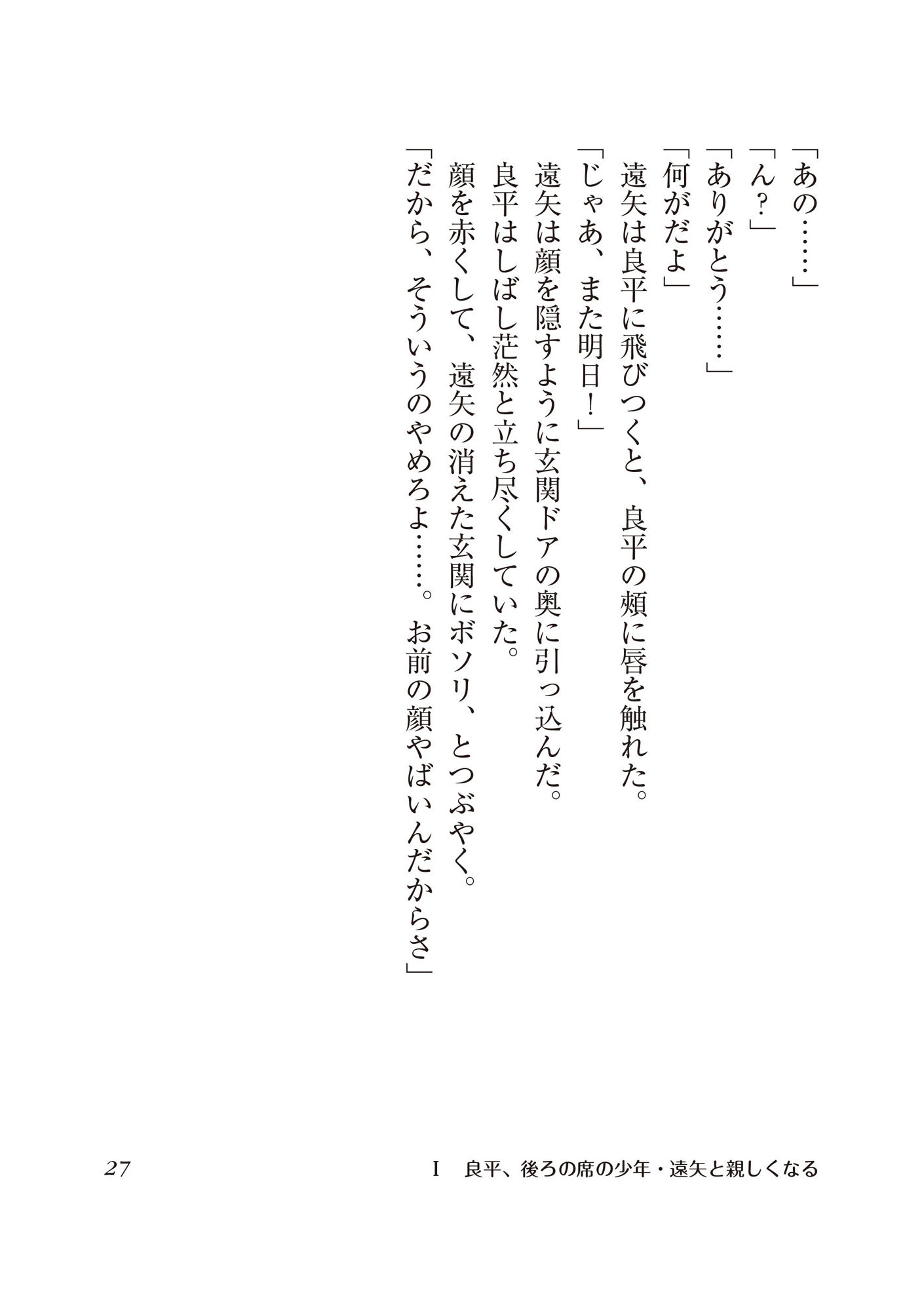 「あの……」

「ん？」

「ありがとう……」

「何がだよ」

遠矢は良平に飛びつくと、良平の頬に唇を触れた。

「じゃあ、また明日！」

遠矢は顔を隠すように玄関ドアの奥に引っ込んだ。

良平はしばし茫然と立ち尽くしていた。

顔を赤くして、遠矢の消えた玄関にボソリ、とつぶやく。

「だから、そういうのやめろよ……。お前の顔やばいんだからさ」

27

I　良平、後ろの席の少年・遠矢と親しくなる